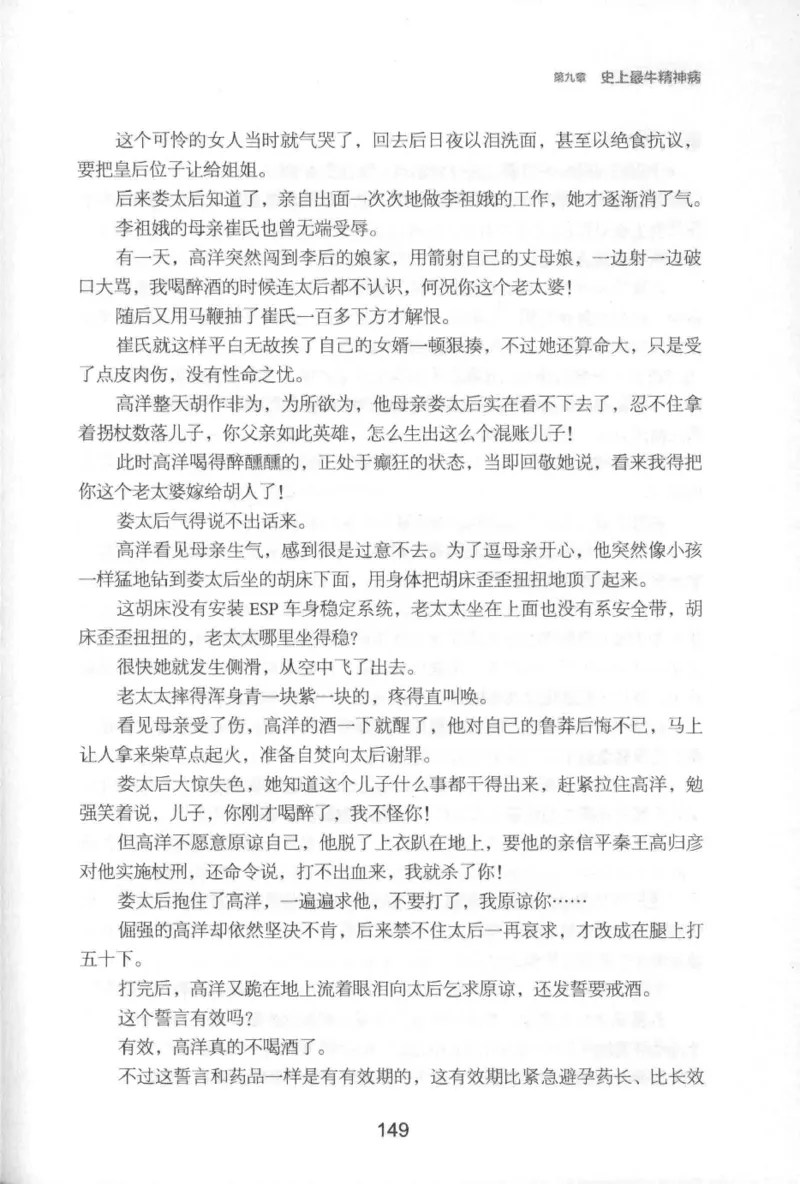 第九章　史上最牛精神病

这个可怜的女人当时就气哭了，回去后日夜以泪洗面，甚至以绝食抗议，要把皇后位子让给姐姐。

后来娄太后知道了，亲自出面一次次地做李祖娥的工作，她才逐渐消了气。

李祖娥的母亲崔氏也曾无端受辱。

有一天，高洋突然闯到李后的娘家，用箭射自己的丈母娘，一边射一边破口大骂，我喝醉酒的时候连太后都不认识，何况你这个老太婆！

随后又用马鞭抽了崔氏一百多下方才解恨。

崔氏就这样平白无故挨了自己的女婿一顿狠揍，不过她还算命大，只是受了点皮肉伤，没有性命之忧。

高洋整天胡作非为，为所欲为，他母亲娄太后实在看不下去了，忍不住拿着拐杖数落儿子，你父亲如此英雄，怎么生出这么个混账儿子！

此时高洋喝得醉醺醺的，正处于癫狂的状态，当即回敬她说，看来我得把你这个老太婆嫁给胡人了！

娄太后气得说不出话来。

高洋看见母亲生气，感到很是过意不去。为了逗母亲开心，他突然像小孩一样猛地钻到娄太后坐的胡床下面，用身体把胡床歪歪扭扭地顶了起来。

这胡床没有安装 ESP 车身稳定系统，老太太坐在上面也没有系安全带，胡床歪歪扭扭的，老太太哪里坐得稳？

很快她就发生侧滑，从空中飞了出去。

老太太摔得浑身青一块紫一块的，疼得直叫唤。

看见母亲受了伤，高洋的酒一下就醒了，他对自己的鲁莽后悔不已，马上让人拿来柴草点起火，准备自焚向太后谢罪。

娄太后大惊失色，她知道这个儿子什么事都干得出来，赶紧拉住高洋，勉强笑着说，儿子，你刚才喝醉了，我不怪你！

但高洋不愿意原谅自己，他脱了上衣趴在地上，要他的亲信平秦王高归彦对他实施杖刑，还命令说，打不出血来，我就杀了你！

娄太后抱住了高洋，一遍遍求他，不要打了，我原谅你……

倔强的高洋却依然坚决不肯，后来禁不住太后一再哀求，才改成在腿上打五十下。

打完后，高洋又跪在地上流着眼泪向太后乞求原谅，还发誓要戒酒。

这个誓言有效吗？

有效，高洋真的不喝酒了。

不过这誓言和药品一样是有有效期的，这有效期比紧急避孕药长、比长效

149